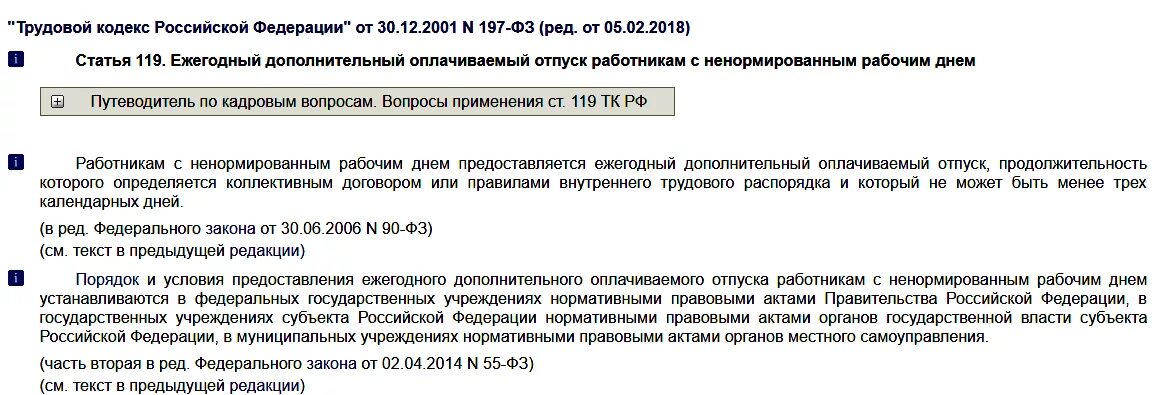 "Трудовой кодекс Российской Федерации" от 30.12.2001 N 197-ФЗ (ред. от 05.02.2018)

i

Статья 119. Ежегодный дополнительный оплачиваемый отпуск работникам с ненормированным рабочим днем

Путеводитель по кадровым вопросам. Вопросы применения ст. 119 ТК РФ

i

Работникам с ненормированным рабочим днем предоставляется ежегодный дополнительный оплачиваемый отпуск, продолжительность которого определяется коллективным договором или правилами внутреннего трудового распорядка и который не может быть менее трех календарных дней.

(в ред. Федерального закона от 30.06.2006 N 90-ФЗ)
(см. текст в предыдущей редакции)

i

Порядок и условия предоставления ежегодного дополнительного оплачиваемого отпуска работникам с ненормированным рабочим днем устанавливаются в федеральных государственных учреждениях нормативными правовыми актами Правительства Российской Федерации, в государственных учреждениях субъекта Российской Федерации нормативными правовыми актами органов государственной власти субъекта Российской Федерации, в муниципальных учреждениях нормативными правовыми актами органов местного самоуправления.

(часть вторая в ред. Федерального закона от 02.04.2014 N 55-ФЗ)
(см. текст в предыдущей редакции)